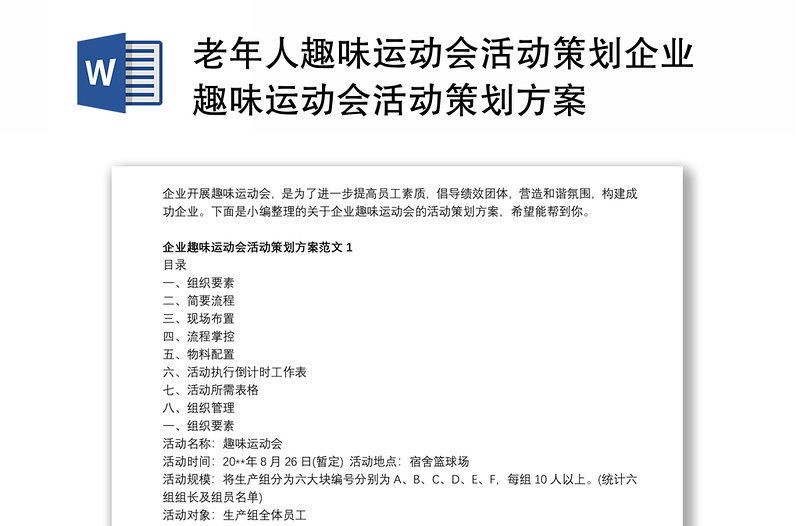 W

老年人趣味运动会活动策划企业趣味运动会活动策划方案

企业开展趣味运动会，是为了进一步提高员工素质，倡导绩效团体，营造和谐氛围，构建成功企业。下面是小编整理的关于企业趣味运动会的活动策划方案，希望能帮到你。

企业趣味运动会活动策划方案范文 1
目录
一、组织要素
二、简要流程
三、现场布置
四、流程掌控
五、物料配置
六、活动执行倒计时工作表
七、活动所需表格
八、组织管理
一、组织要素
活动名称：趣味运动会
活动时间：20**年 8 月 26 日(暂定) 活动地点：宿舍篮球场
活动规模：将生产组分为六大块编号分别为 A、B、C、D、E、F，每组 10 人以上。(统计六组组长及组员名单)
活动对象：生产组全体员工